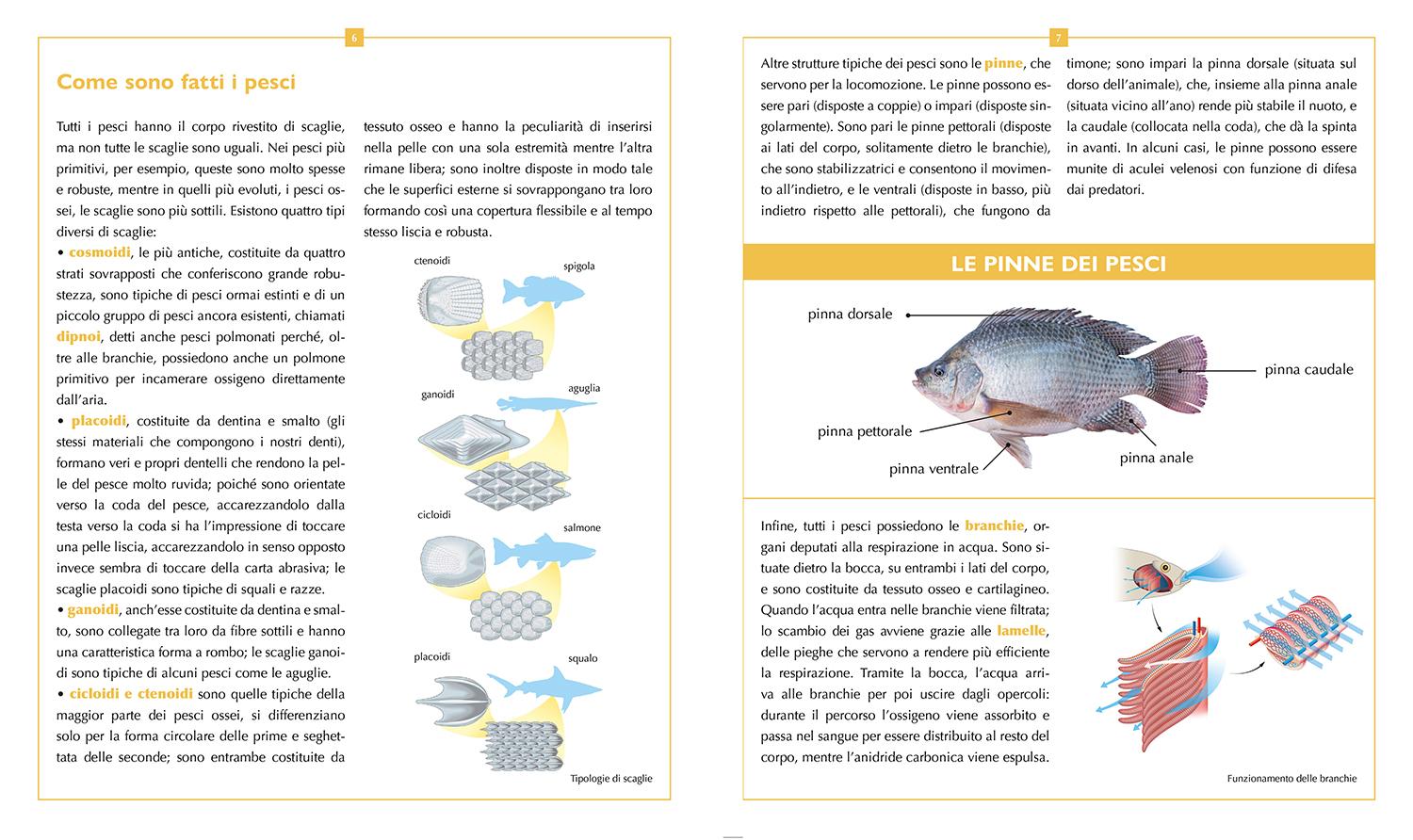 6

Come sono fatti i pesci

Tutti i pesci hanno il corpo rivestito di scaglie, ma non tutte le scaglie sono uguali. Nei pesci più primitivi, per esempio, queste sono molto spesse e robuste, mentre in quelli più evoluti, i pesci ossei, le scaglie sono più sottili. Esistono quattro tipi diversi di scaglie:
• cosmoidi, le più antiche, costituite da quattro strati sovrapposti che conferiscono grande robustezza, sono tipiche di pesci ormai estinti e di un piccolo gruppo di pesci ancora esistenti, chiamati dipnoi, detti anche pesci polmonati perché, oltre alle branchie, possiedono anche un polmone primitivo per incamerare ossigeno direttamente dall'aria.
• placoidi, costituite da dentina e smalto (gli stessi materiali che compongono i nostri denti), formano veri e propri dentelli che rendono la pelle del pesce molto ruvida; poiché sono orientate verso la coda del pesce, accarezzandolo dalla testa verso la coda si ha l'impressione di toccare una pelle liscia, accarezzandolo in senso opposto invece sembra di toccare della carta abrasiva; le scaglie placoidi sono tipiche di squali e razze.
• ganoidi, anch'esse costituite da dentina e smalto, sono collegate tra loro da fibre sottili e hanno una caratteristica forma a rombo; le scaglie ganoidi sono tipiche di alcuni pesci come le aguglie.
• cicloidi e ctenoidi sono quelle tipiche della maggior parte dei pesci ossei, si differenziano solo per la forma circolare delle prime e seghettata delle seconde; sono entrambe costituite da tessuto osseo e hanno la peculiarità di inserirsi nella pelle con una sola estremità mentre l'altra rimane libera; sono inoltre disposte in modo tale che le superfici esterne si sovrappongano tra loro formando così una copertura flessibile e al tempo stesso liscia e robusta.

ctenoidi
spigola
ganoidi
aguglia
cicloidi
salmone
placoidi
squalo
Tipologie di scaglie

7

Altre strutture tipiche dei pesci sono le pinne, che servono per la locomozione. Le pinne possono essere pari (disposte a coppie) o impari (disposte singolarmente). Sono pari le pinne pettorali (disposte ai lati del corpo, solitamente dietro le branchie), che sono stabilizzatrici e consentono il movimento all'indietro, e le ventrali (disposte in basso, più indietro rispetto alle pettorali), che fungono da timone; sono impari la pinna dorsale (situata sul dorso dell'animale), che, insieme alla pinna anale (situata vicino all'ano) rende più stabile il nuoto, e la caudale (collocata nella coda), che dà la spinta in avanti. In alcuni casi, le pinne possono essere munite di aculei velenosi con funzione di difesa dai predatori.

LE PINNE DEI PESCI

pinna dorsale
pinna caudale
pinna pettorale
pinna ventrale
pinna anale

Infine, tutti i pesci possiedono le branchie, organi deputati alla respirazione in acqua. Sono situate dietro la bocca, su entrambi i lati del corpo, e sono costituite da tessuto osseo e cartilagineo. Quando l'acqua entra nelle branchie viene filtrata; lo scambio dei gas avviene grazie alle lamelle, delle pieghe che servono a rendere più efficiente la respirazione. Tramite la bocca, l'acqua arriva alle branchie per poi uscire dagli opercoli: durante il percorso l'ossigeno viene assorbito e passa nel sangue per essere distribuito al resto del corpo, mentre l'anidride carbonica viene espulsa.

Funzionamento delle branchie